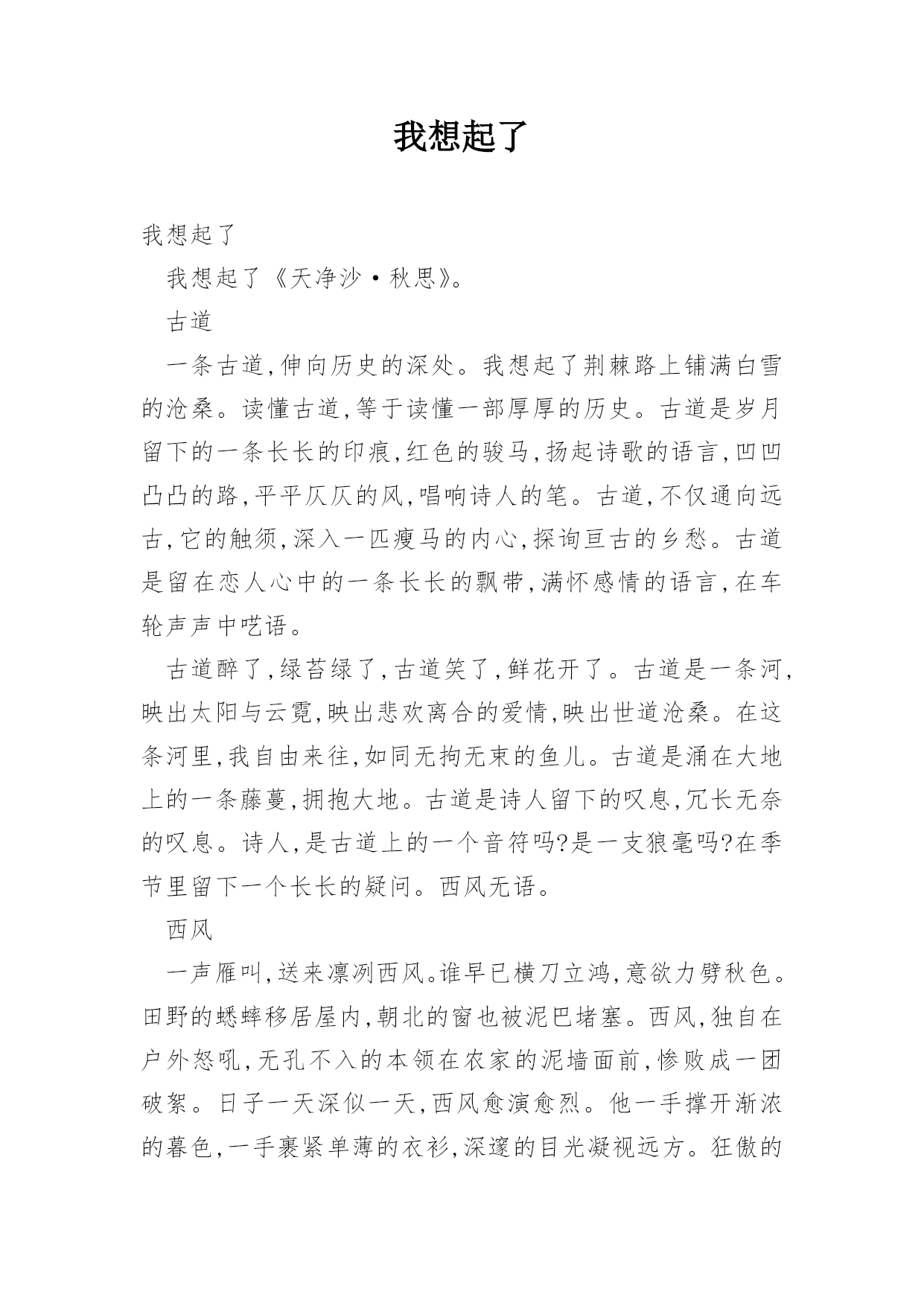 我想起了

我想起了

我想起了《天净沙·秋思》。

古道

一条古道,伸向历史的深处。我想起了荆棘路上铺满白雪的沧桑。读懂古道,等于读懂一部厚厚的历史。古道是岁月留下的一条长长的印痕,红色的骏马,扬起诗歌的语言,凹凹凸凸的路,平平仄仄的风,唱响诗人的笔。古道,不仅通向远古,它的触须,深入一匹瘦马的内心,探询亘古的乡愁。古道是留在恋人心中的一条长长的飘带,满怀感情的语言,在车轮声声中呓语。

古道醉了,绿苔绿了,古道笑了,鲜花开了。古道是一条河,映出太阳与云霓,映出悲欢离合的爱情,映出世道沧桑。在这条河里,我自由来往,如同无拘无束的鱼儿。古道是涌在大地上的一条藤蔓,拥抱大地。古道是诗人留下的叹息,冗长无奈的叹息。诗人,是古道上的一个音符吗?是一支狼毫吗?在季节里留下一个长长的疑问。西风无语。

西风

一声雁叫,送来凛冽西风。谁早已横刀立鸿,意欲力劈秋色。田野的蟋蟀移居屋内,朝北的窗也被泥巴堵塞。西风,独自在户外怒吼,无孔不入的本领在农家的泥墙面前,惨败成一团破絮。日子一天深似一天,西风愈演愈烈。他一手撑开渐浓的暮色,一手裹紧单薄的衣衫,深邃的目光凝视远方。狂傲的